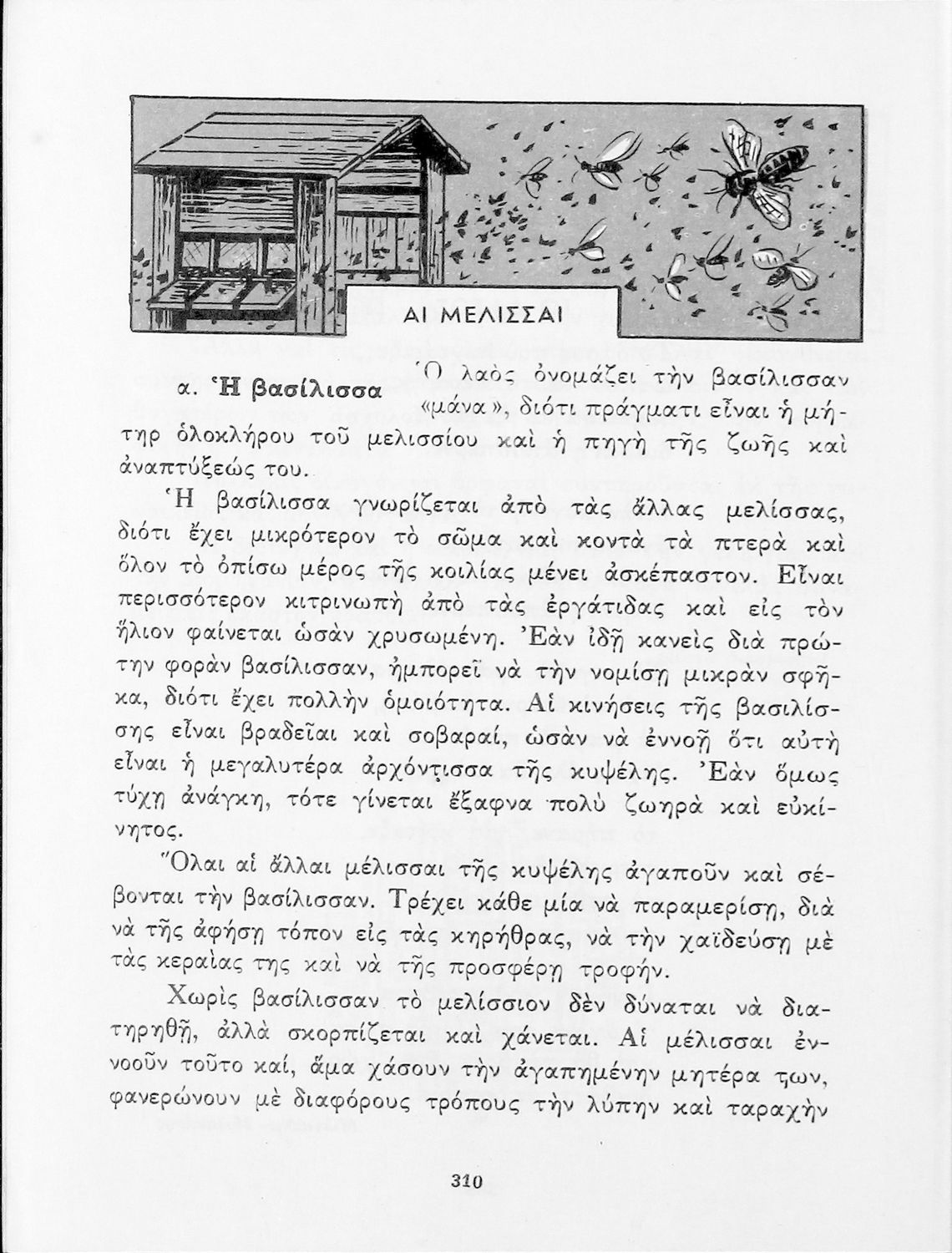 ΑΙ ΜΕΛΙΣΣΑΙ

α. Ἡ βασίλισσα

Ὁ λαὸς ὀνομάζει τὴν βασίλισσαν «μάνα», διότι πράγματι εἶναι ἡ μήτηρ ὁλοκλήρου τοῦ μελισσίου καὶ ἡ πηγὴ τῆς ζωῆς καὶ ἀναπτύξεώς του.

Ἡ βασίλισσα γνωρίζεται ἀπὸ τὰς ἄλλας μελίσσας, διότι ἔχει μικρότερον τὸ σῶμα καὶ κοντὰ τὰ πτερὰ καὶ ὅλον τὸ ὀπίσω μέρος τῆς κοιλίας μένει ἀσκέπαστον. Εἶναι περισσότερον κιτρινωπὴ ἀπὸ τὰς ἐργάτιδας καὶ εἰς τὸν ἥλιον φαίνεται ὡσὰν χρυσωμένη. Ἐὰν ἰδῇ κανεὶς διὰ πρώτην φορὰν βασίλισσαν, ἠμπορεῖ νὰ τὴν νομίσῃ μικρὰν σφῆκα, διότι ἔχει πολλὴν ὁμοιότητα. Αἱ κινήσεις τῆς βασιλίσσης εἶναι βραδεῖαι καὶ σοβαραί, ὡσὰν νὰ ἐννοῇ ὅτι αὐτὴ εἶναι ἡ μεγαλυτέρα ἀρχόντισσα τῆς κυψέλης. Ἐὰν ὅμως τύχῃ ἀνάγκη, τότε γίνεται ἔξαφνα πολὺ ζωηρὰ καὶ εὐκίνητος.

Ὅλαι αἱ ἄλλαι μέλισσαι τῆς κυψέλης ἀγαποῦν καὶ σέβονται τὴν βασίλισσαν. Τρέχει κάθε μία νὰ παραμερίσῃ, διὰ νὰ τῆς ἀφήσῃ τόπον εἰς τὰς κηρήθρας, νὰ τὴν χαϊδεύσῃ μὲ τὰς κεραίας της καὶ νὰ τῆς προσφέρῃ τροφήν.

Χωρὶς βασίλισσαν τὸ μελίσσιον δὲν δύναται νὰ διατηρηθῇ, ἀλλὰ σκορπίζεται καὶ χάνεται. Αἱ μέλισσαι ἐννοοῦν τοῦτο καί, ἅμα χάσουν τὴν ἀγαπημένην μητέρα των, φανερώνουν μὲ διαφόρους τρόπους τὴν λύπην καὶ ταραχὴν

310